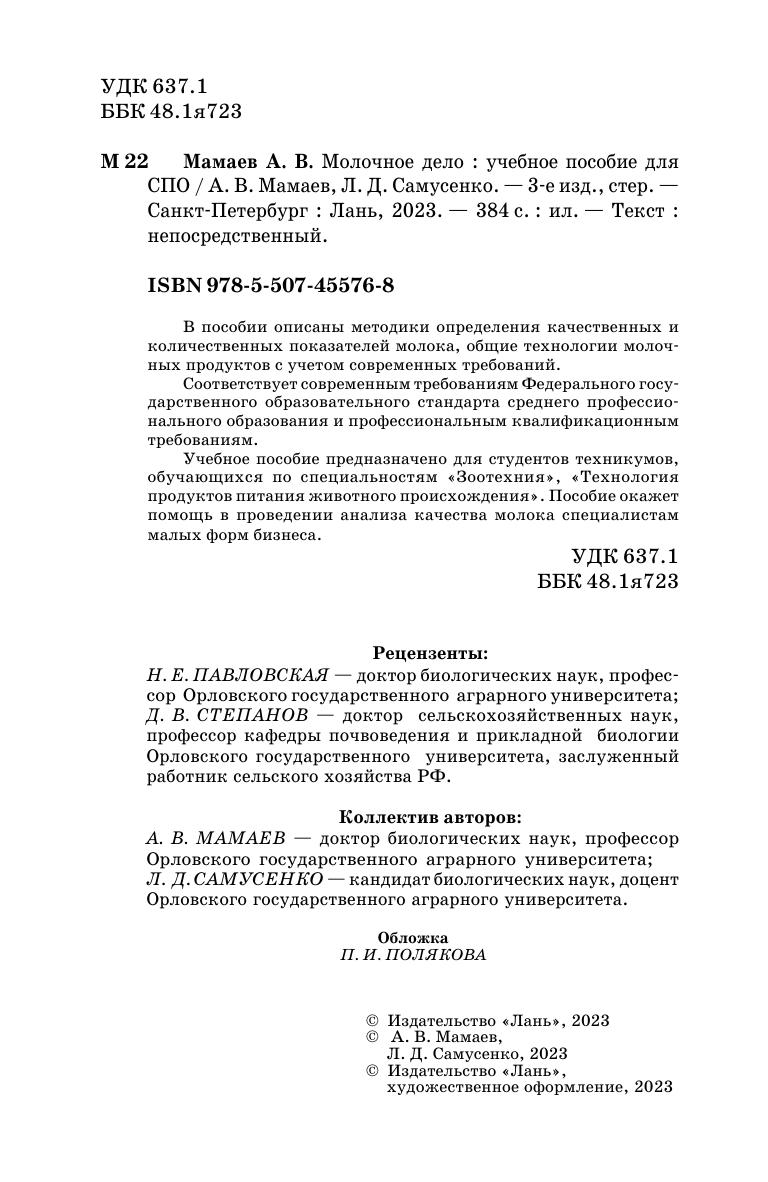 УДК 637.1
ББК 48.1я723

М 22 Мамаев А. В. Молочное дело : учебное пособие для СПО / А. В. Мамаев, Л. Д. Самусенко. — 3-е изд., стер. — Санкт-Петербург : Лань, 2023. — 384 с. : ил. — Текст : непосредственный.

ISBN 978-5-507-45576-8

В пособии описаны методики определения качественных и количественных показателей молока, общие технологии молочных продуктов с учетом современных требований.

Соответствует современным требованиям Федерального государственного образовательного стандарта среднего профессионального образования и профессиональным квалификационным требованиям.

Учебное пособие предназначено для студентов техникумов, обучающихся по специальностям «Зоотехния», «Технология продуктов питания животного происхождения». Пособие окажет помощь в проведении анализа качества молока специалистам малых форм бизнеса.

УДК 637.1
ББК 48.1я723

Рецензенты:
Н. Е. ПАВЛОВСКАЯ — доктор биологических наук, профессор Орловского государственного аграрного университета;
Д. В. СТЕПАНОВ — доктор сельскохозяйственных наук, профессор кафедры почвоведения и прикладной биологии Орловского государственного университета, заслуженный работник сельского хозяйства РФ.

Коллектив авторов:
А. В. МАМАЕВ — доктор биологических наук, профессор Орловского государственного аграрного университета;
Л. Д. САМУСЕНКО — кандидат биологических наук, доцент Орловского государственного аграрного университета.

Обложка
П. И. ПОЛЯКОВА

© Издательство «Лань», 2023
© А. В. Мамаев, Л. Д. Самусенко, 2023
© Издательство «Лань», художественное оформление, 2023